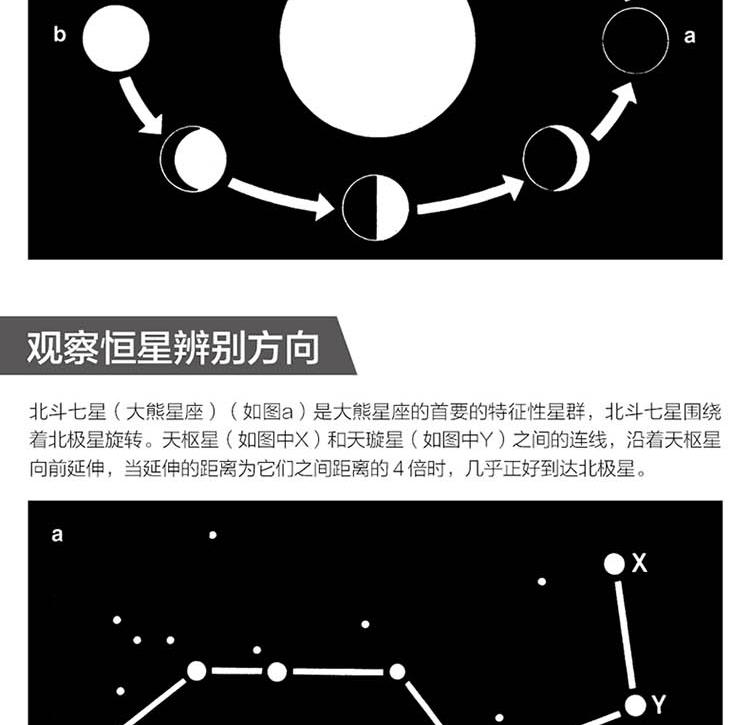 b

a

观察恒星辨别方向

北斗七星（大熊星座）（如图a）是大熊星座的首要的特征性星群，北斗七星围绕着北极星旋转。天枢星（如图中X）和天璇星（如图中Y）之间的连线，沿着天枢星向前延伸，当延伸的距离为它们之间距离的4倍时，几乎正好到达北极星。

a

X

Y